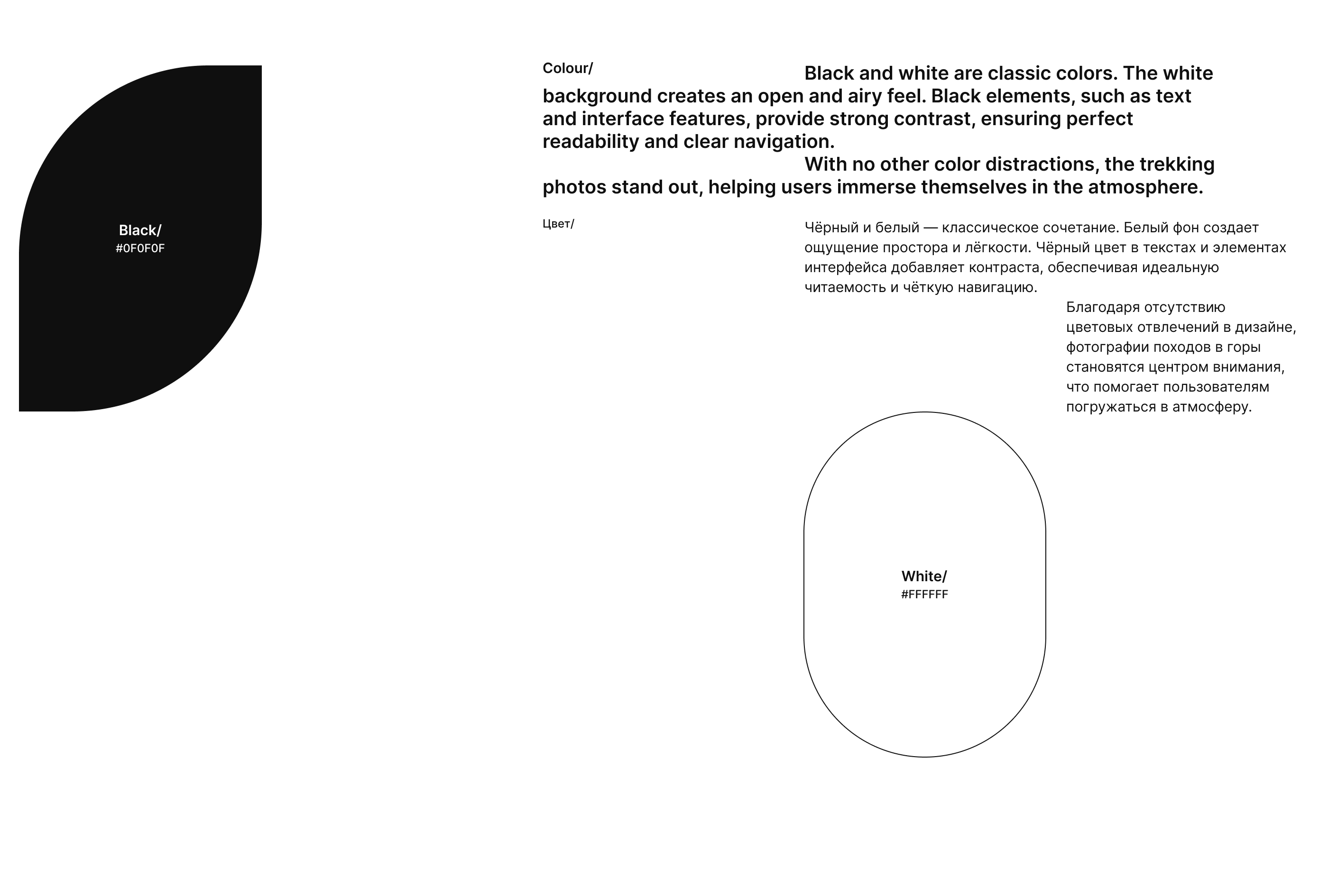 Black/
#0F0F0F

Colour/

Black and white are classic colors. The white background creates an open and airy feel. Black elements, such as text and interface features, provide strong contrast, ensuring perfect readability and clear navigation.

With no other color distractions, the trekking photos stand out, helping users immerse themselves in the atmosphere.

Цвет/

Чёрный и белый — классическое сочетание. Белый фон создает ощущение простора и лёгкости. Чёрный цвет в текстах и элементах интерфейса добавляет контраста, обеспечивая идеальную читаемость и чёткую навигацию.

Благодаря отсутствию цветовых отвлечений в дизайне, фотографии походов в горы становятся центром внимания, что помогает пользователям погружаться в атмосферу.

White/
#FFFFFF